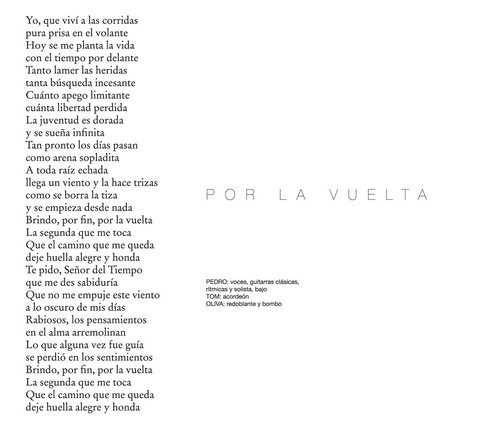 Yo, que viví a las corridas
pura prisa en el volante
Hoy se me planta la vida
con el tiempo por delante
Tanto lamer las heridas
tanta búsqueda incesante
Cuánto apego limitante
cuánta libertad perdida
La juventud es dorada
y se sueña infinita
Tan pronto los días pasan
como arena sopladita
A toda raíz echada
llega un viento y la hace trizas
como se borra la tiza
y se empieza desde nada
Brindo, por fin, por la vuelta
La segunda que me toca
Que el camino que me queda
deje huella alegre y honda
Te pido, Señor del Tiempo
que me des sabiduría
Que no me empuje este viento
a lo oscuro de mis días
Rabiosos, los pensamientos
en el alma arremolinan
Lo que alguna vez fue guía
se perdió en los sentimientos
Brindo, por fin, por la vuelta
La segunda que me toca
Que el camino que me queda
deje huella alegre y honda

POR LA VUELTA

PEDRO: voces, guitarras clásicas, rítmicas y solista, bajo
TOM: acordeón
OLIVA: redoblante y bombo